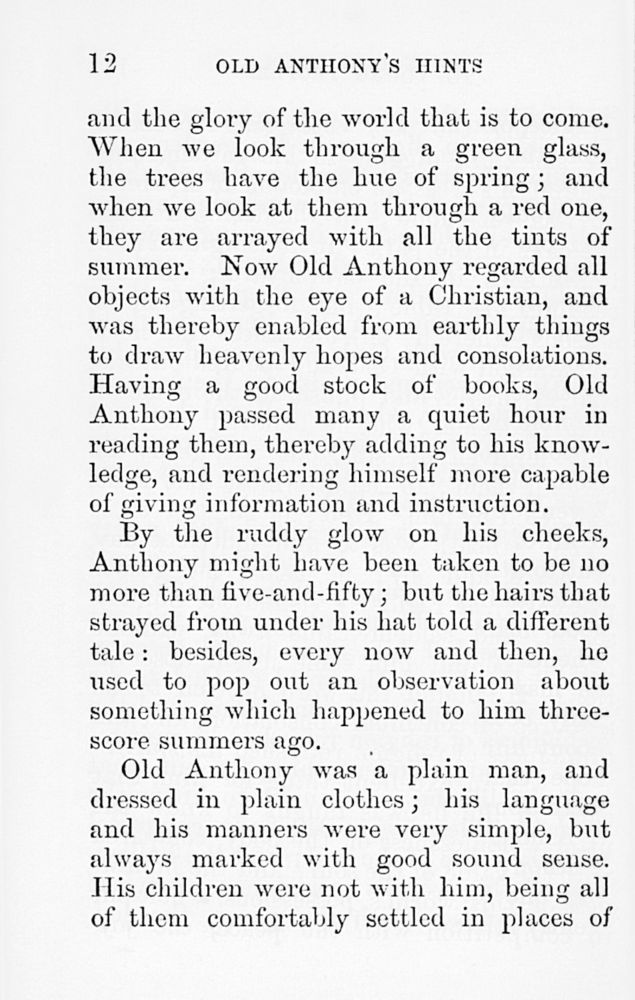 12 OLD ANTHONY'S HINTS

and the glory of the world that is to come. When we look through a green glass, the trees have the hue of spring; and when we look at them through a red one, they are arrayed with all the tints of summer. Now Old Anthony regarded all objects with the eye of a Christian, and was thereby enabled from earthly things to draw heavenly hopes and consolations. Having a good stock of books, Old Anthony passed many a quiet hour in reading them, thereby adding to his knowledge, and rendering himself more capable of giving information and instruction.

By the ruddy glow on his cheeks, Anthony might have been taken to be no more than five-and-fifty; but the hairs that strayed from under his hat told a different tale: besides, every now and then, he used to pop out an observation about something which happened to him threescore summers ago.

Old Anthony was a plain man, and dressed in plain clothes; his language and his manners were very simple, but always marked with good sound sense. His children were not with him, being all of them comfortably settled in places of